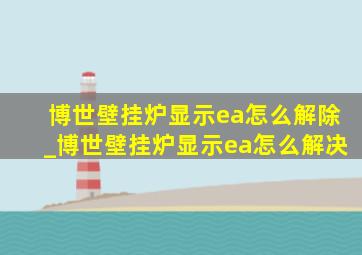 博世壁挂炉显示ea怎么解除_博世壁挂炉显示ea怎么解决